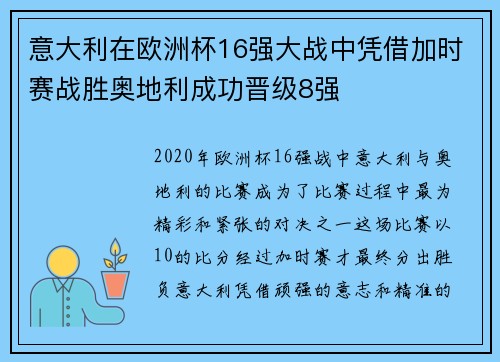 意大利在欧洲杯16强大战中凭借加时赛战胜奥地利成功晋级8强

2020年欧洲杯16强战中意大利与奥地利的比赛成为了比赛过程中最为精彩和紧张的对决之一这场比赛以10的比分经过加时赛才最终分出胜负意大利凭借顽强的意志和精准的